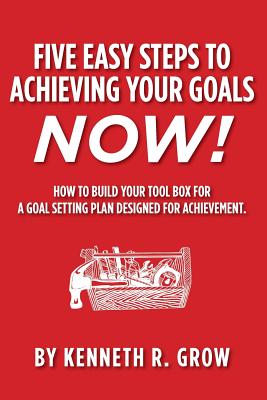 FIVE EASY STEPS TO ACHIEVING YOUR GOALS NOW!

HOW TO BUILD YOUR TOOL BOX FOR A GOAL SETTING PLAN DESIGNED FOR ACHIEVEMENT.

BY KENNETH R. GROW